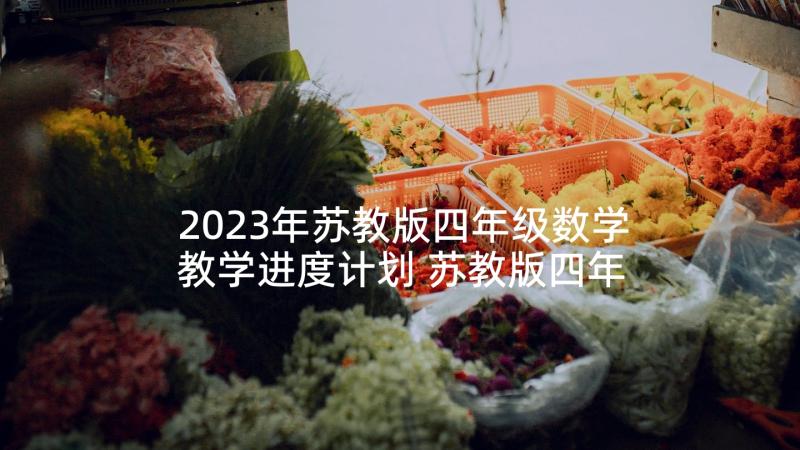 2023年苏教版四年级数学教学进度计划 苏教版四年